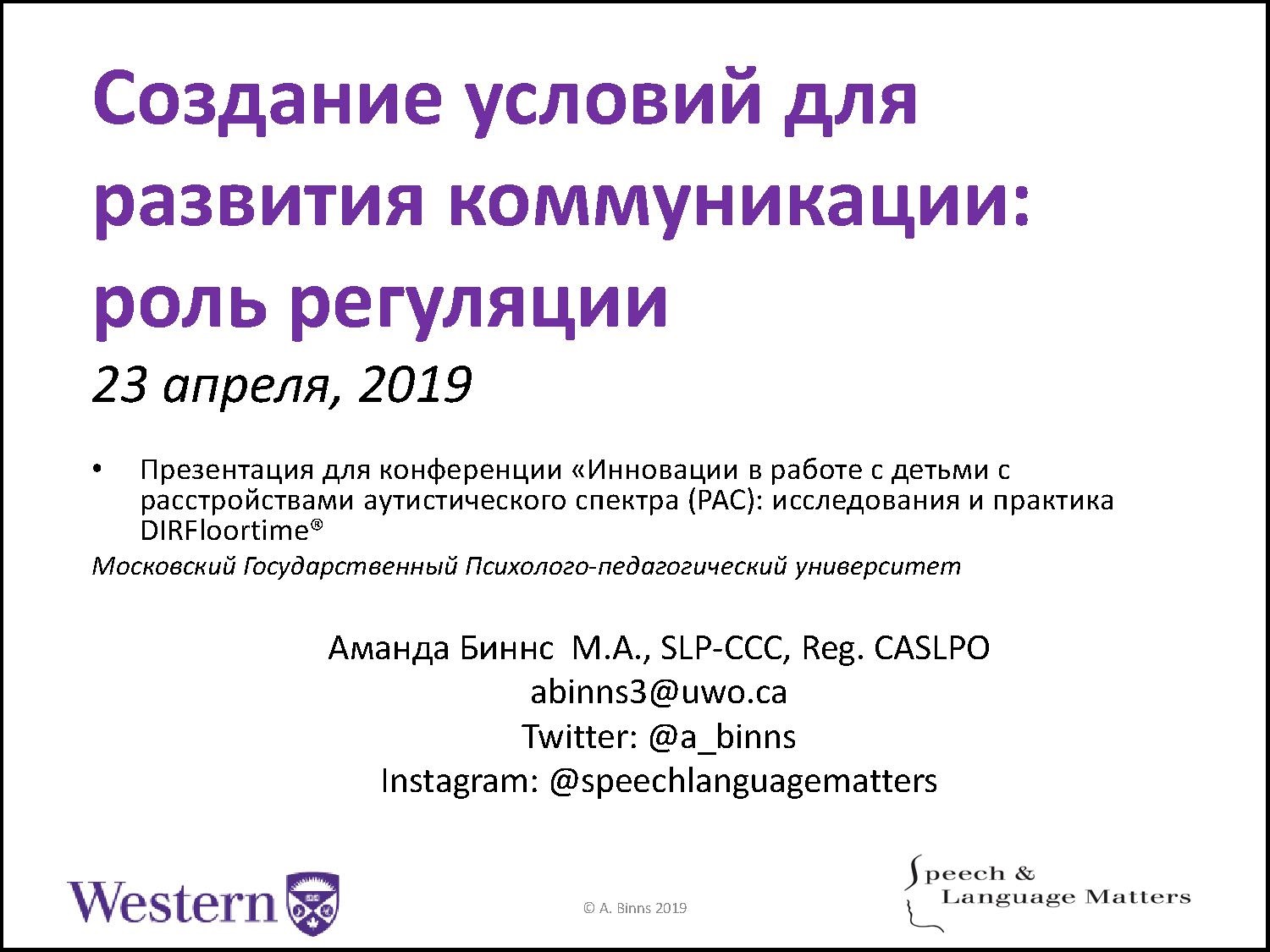 Создание условий для развития коммуникации: роль регуляции

23 апреля, 2019

• Презентация для конференции «Инновации в работе с детьми с расстройствами аутистического спектра (РАС): исследования и практика DIRFloortime®

Московский Государственный Психолого-педагогический университет

Аманда Биннс M.A., SLP-CCC, Reg. CASLPO
abinns3@uwo.ca
Twitter: @a_binns
Instagram: @speechlanguagematters

Western

© A. Binns 2019

Speech &
Language Matters